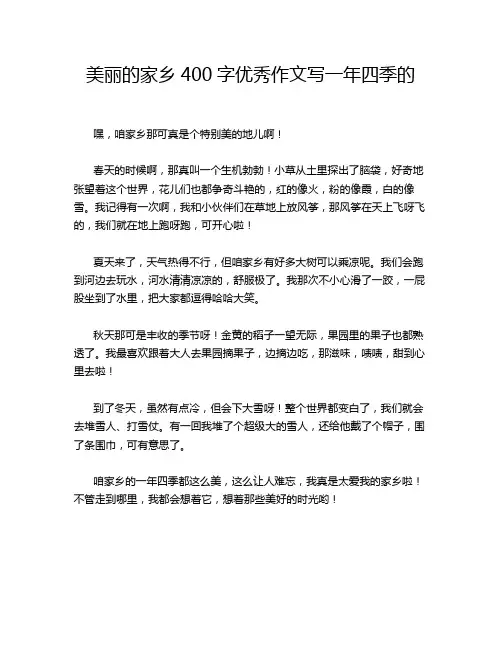 美丽的家乡 400 字优秀作文写一年四季的

嘿，咱家乡那可真是个特别美的地儿啊！

春天的时候啊，那真叫一个生机勃勃！小草从土里探出了脑袋，好奇地张望着这个世界，花儿们也都争奇斗艳的，红的像火，粉的像霞，白的像雪。我记得有一次啊，我和小伙伴们在草地上放风筝，那风筝在天上飞呀飞的，我们就在地上跑呀跑，可开心啦！

夏天来了，天气热得不行，但咱家乡有好多大树可以乘凉呢。我们会跑到河边去玩水，河水清清凉凉的，舒服极了。我那次不小心滑了一跤，一屁股坐到了水里，把大家都逗得哈哈大笑。

秋天那可是丰收的季节呀！金黄的稻子一望无际，果园里的果子也都熟透了。我最喜欢跟着大人去果园摘果子，边摘边吃，那滋味，啧啧，甜到心里去啦！

到了冬天，虽然有点冷，但会下大雪呀！整个世界都变白了，我们就会去堆雪人、打雪仗。有一回我堆了个超级大的雪人，还给他戴了个帽子，围了条围巾，可有意思了。

咱家乡的一年四季都这么美，这么让人难忘，我真是太爱我的家乡啦！不管走到哪里，我都会想着它，想着那些美好的时光哟！